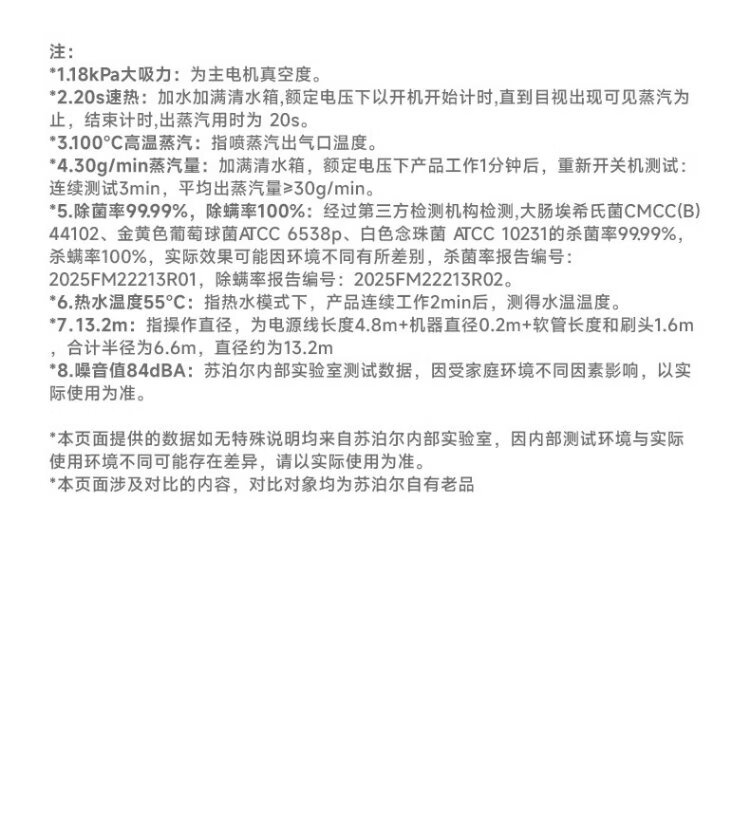 注：
*1.18kPa大吸力：为主电机真空度。
*2.20s速热：加水加满清水箱,额定电压下以开机开始计时,直到目视出现可见蒸汽为止，结束计时,出蒸汽用时为 20s。
*3.100°C高温蒸汽：指喷蒸汽出气口温度。
*4.30g/min蒸汽量：加满清水箱，额定电压下产品工作1分钟后，重新开关机测试：连续测试3min，平均出蒸汽量≥30g/min。
*5.除菌率99.99%，除螨率100%：经过第三方检测机构检测,大肠埃希氏菌CMCC(B) 44102、金黄色葡萄球菌ATCC 6538p、白色念珠菌 ATCC 10231的杀菌率99.99%，杀螨率100%，实际效果可能因环境不同有所差别，杀菌率报告编号：2025FM22213R01，除螨率报告编号：2025FM22213R02。
*6.热水温度55°C：指热水模式下，产品连续工作2min后，测得水温温度。
*7.13.2m：指操作直径，为电源线长度4.8m+机器直径0.2m+软管长度和刷头1.6m，合计半径为6.6m，直径约为13.2m
*8.噪音值84dBA：苏泊尔内部实验室测试数据，因受家庭环境不同因素影响，以实际使用为准。

*本页面提供的数据如无特殊说明均来自苏泊尔内部实验室，因内部测试环境与实际使用环境不同可能存在差异，请以实际使用为准。
*本页面涉及对比的内容，对比对象均为苏泊尔自有老品